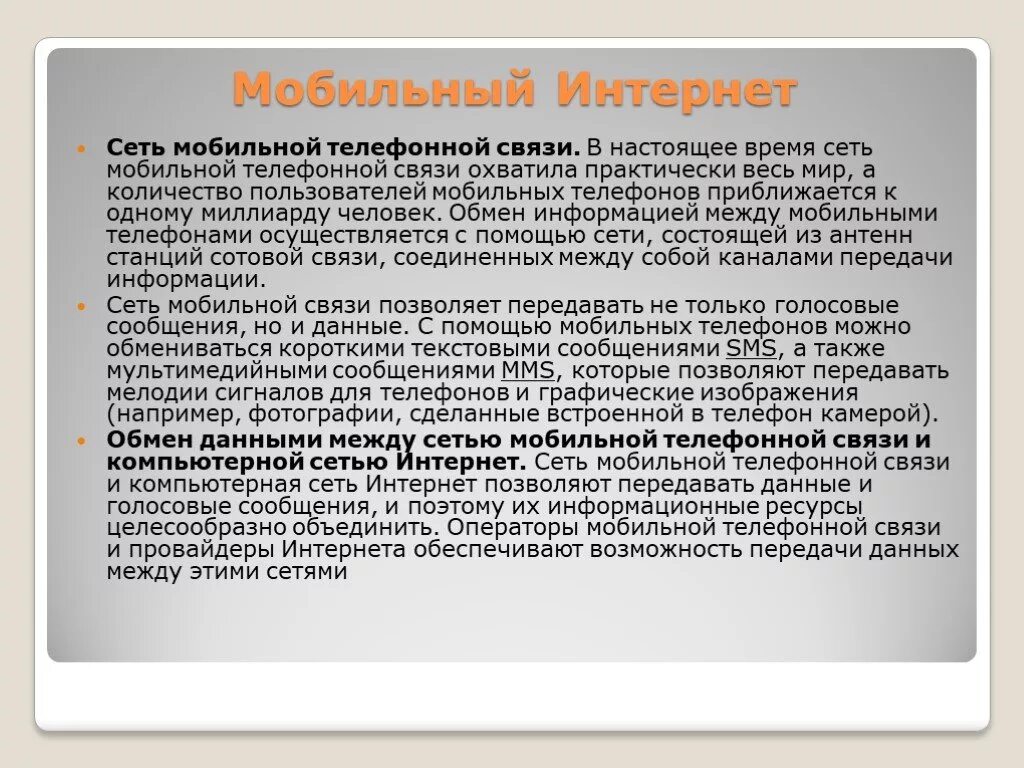 Мобильный Интернет

Сеть мобильной телефонной связи. В настоящее время сеть мобильной телефонной связи охватила практически весь мир, а количество пользователей мобильных телефонов приближается к одному миллиарду человек. Обмен информацией между мобильными телефонами осуществляется с помощью сети, состоящей из антенн станций сотовой связи, соединенных между собой каналами передачи информации.

Сеть мобильной связи позволяет передавать не только голосовые сообщения, но и данные. С помощью мобильных телефонов можно обмениваться короткими текстовыми сообщениями SMS, а также мультимедийными сообщениями MMS, которые позволяют передавать мелодии сигналов для телефонов и графические изображения (например, фотографии, сделанные встроенной в телефон камерой).

Обмен данными между сетью мобильной телефонной связи и компьютерной сетью Интернет. Сеть мобильной телефонной связи и компьютерная сеть Интернет позволяют передавать данные и голосовые сообщения, и поэтому их информационные ресурсы целесообразно объединить. Операторы мобильной телефонной связи и провайдеры Интернета обеспечивают возможность передачи данных между этими сетями